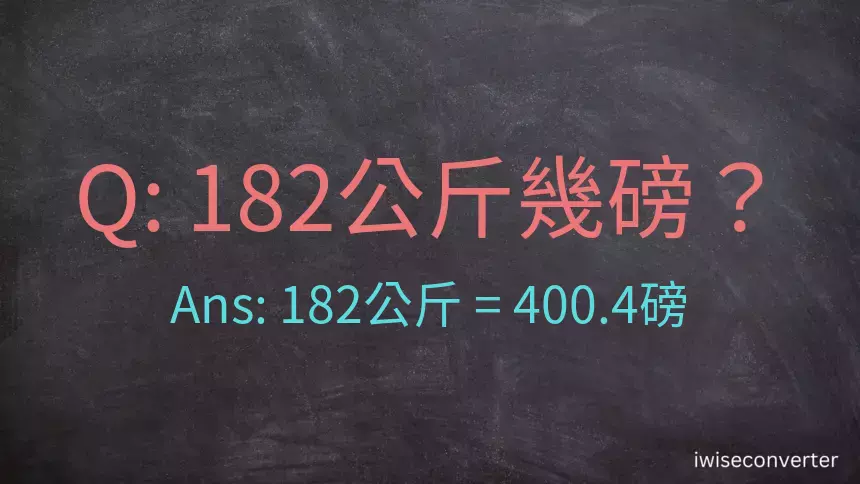 Q: 182公斤幾磅？

Ans: 182公斤 = 400.4磅

iwiseconverter